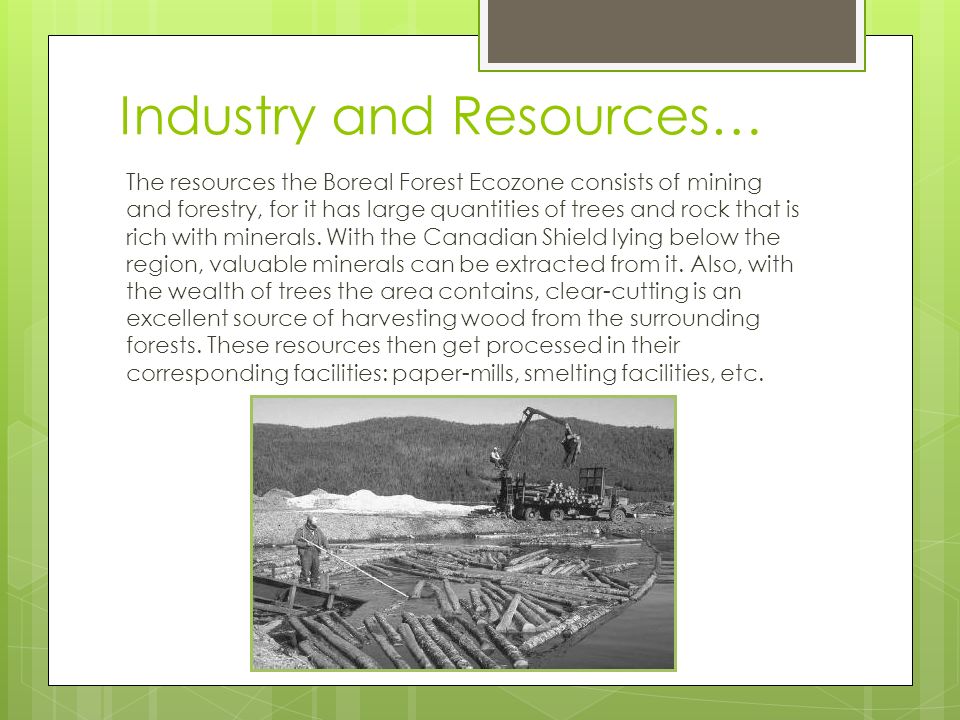 Industry and Resources…

The resources the Boreal Forest Ecozone consists of mining and forestry, for it has large quantities of trees and rock that is rich with minerals. With the Canadian Shield lying below the region, valuable minerals can be extracted from it. Also, with the wealth of trees the area contains, clear-cutting is an excellent source of harvesting wood from the surrounding forests. These resources then get processed in their corresponding facilities: paper-mills, smelting facilities, etc.